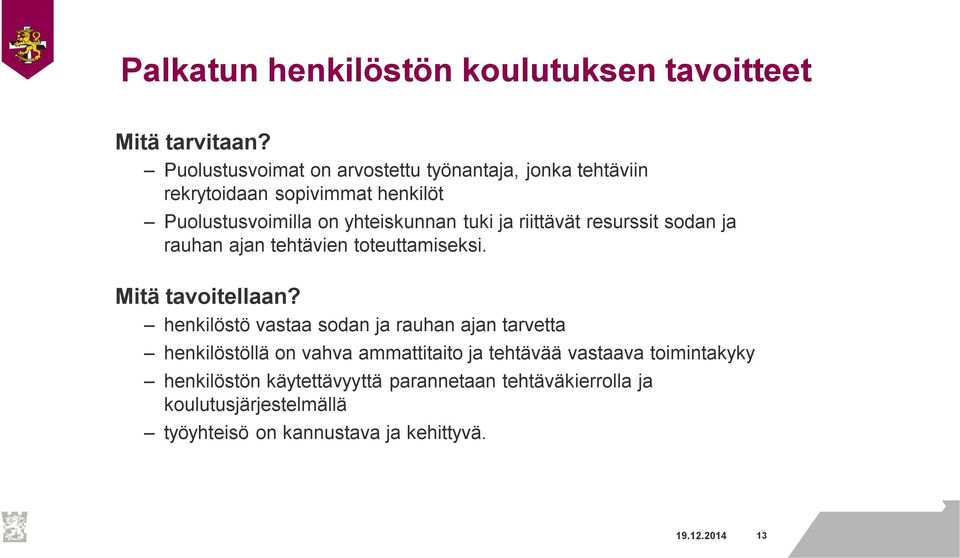 Palkatun henkilöstön koulutuksen tavoitteet

Mitä tarvitaan?

– Puolustusvoimat on arvostettu työnantaja, jonka tehtäviin rekrytoidaan sopivimmat henkilöt

– Puolustusvoimilla on yhteiskunnan tuki ja riittävät resurssit sodan ja rauhan ajan tehtävien toteuttamiseksi.

Mitä tavoitellaan?

– henkilöstö vastaa sodan ja rauhan ajan tarvetta

– henkilöstöllä on vahva ammattitaito ja tehtävää vastaava toimintakyky

– henkilöstön käytettävyyttä parannetaan tehtäväkierrolla ja koulutusjärjestelmällä

– työyhteisö on kannustava ja kehittyvä.

19.12.2014 13